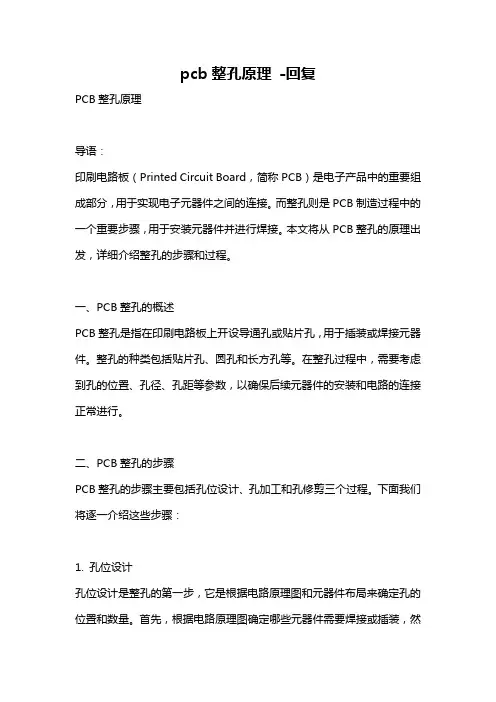 pcb 整孔原理 -回复

PCB 整孔原理

导语：

印刷电路板（Printed Circuit Board，简称 PCB）是电子产品中的重要组成部分，用于实现电子元器件之间的连接。而整孔则是 PCB 制造过程中的一个重要步骤，用于安装元器件并进行焊接。本文将从 PCB 整孔的原理出发，详细介绍整孔的步骤和过程。

一、PCB 整孔的概述

PCB 整孔是指在印刷电路板上开设导通孔或贴片孔，用于插装或焊接元器件。整孔的种类包括贴片孔、圆孔和长方孔等。在整孔过程中，需要考虑到孔的位置、孔径、孔距等参数，以确保后续元器件的安装和电路的连接正常进行。

二、PCB 整孔的步骤

PCB 整孔的步骤主要包括孔位设计、孔加工和孔修剪三个过程。下面我们将逐一介绍这些步骤：

1. 孔位设计

孔位设计是整孔的第一步，它是根据电路原理图和元器件布局来确定孔的位置和数量。首先，根据电路原理图确定哪些元器件需要焊接或插装，然